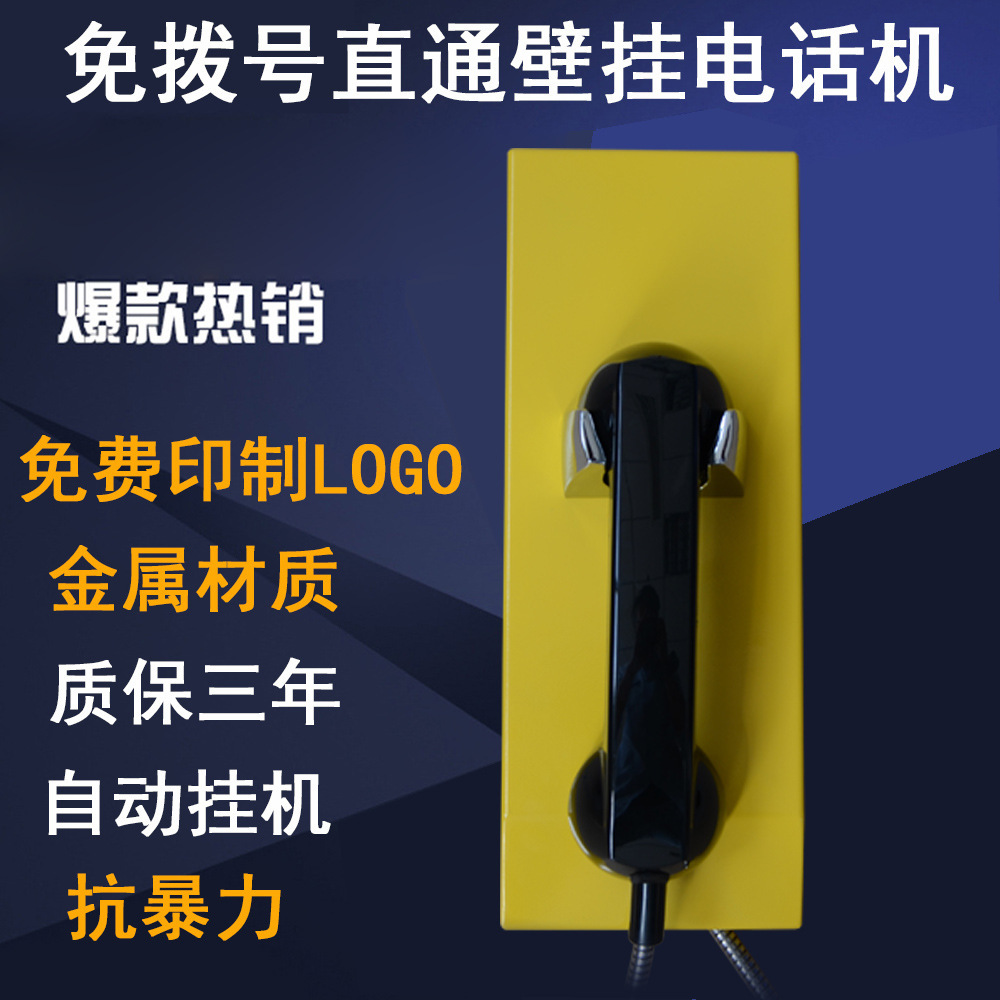 免拨号直通壁挂电话机

爆款热销

免费印制LOGO

金属材质

质保三年

自动挂机

抗暴力